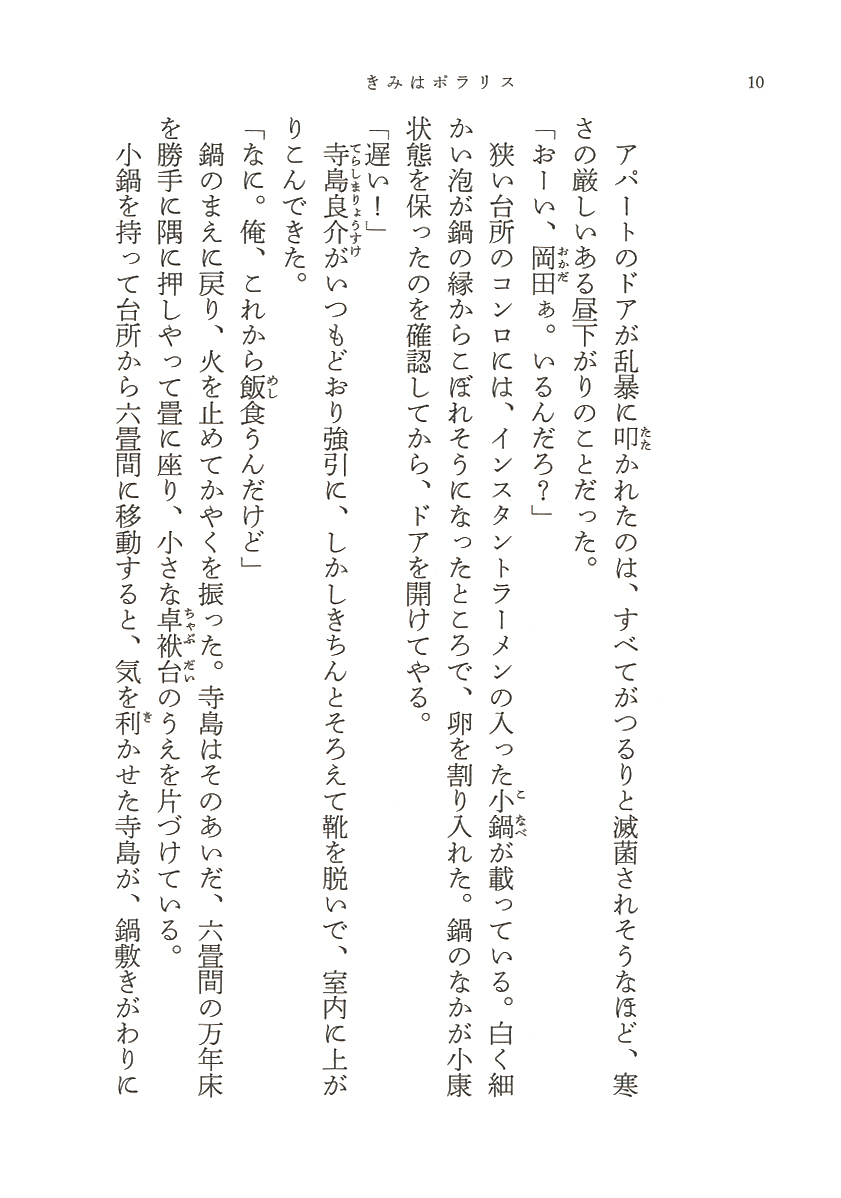 きみはポラリス　10

アパートのドアが乱暴に叩かれたのは、すべてがつるりと滅菌されそうなほど、寒さの厳しいある昼下がりのことだった。

「おーい、岡田ぁ。いるんだろ？」

狭い台所のコンロには、インスタントラーメンの入った小鍋が載っている。白く細かい泡が鍋の縁からこぼれそうになったところで、卵を割り入れた。鍋のなかが小康状態を保ったのを確認してから、ドアを開けてやる。

「遅い！」

寺島良介がいつもどおり強引に、しかしきちんとそろえて靴を脱いで、室内に上がりこんできた。

「なに。俺、これから飯食うんだけど」

鍋のまえに戻り、火を止めてかやくを振った。寺島はそのあいだ、六畳間の万年床を勝手に隅に押しやって畳に座り、小さな卓袱台のうえを片づけている。

小鍋を持って台所から六畳間に移動すると、気を利かせた寺島が、鍋敷きがわりに